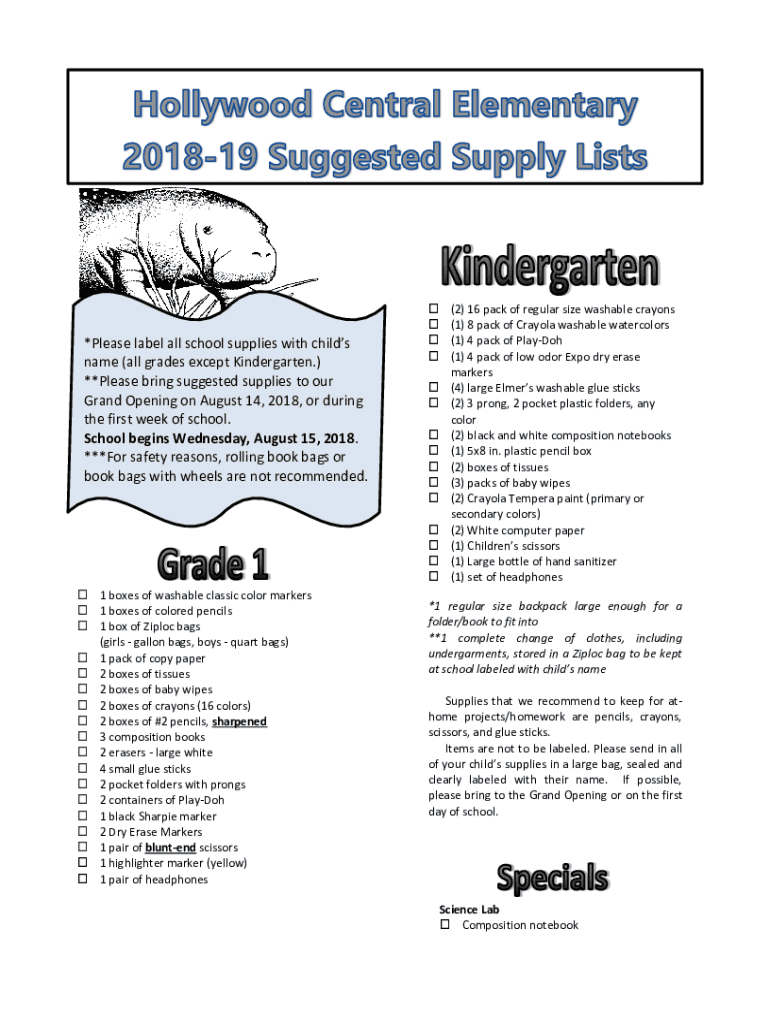 Hollywood Central Elementary
2018-19 Suggested Supply Lists

*Please label all school supplies with child's name (all grades except Kindergarten.)
**Please bring suggested supplies to our Grand Opening on August 14, 2018, or during the first week of school.
School begins Wednesday, August 15, 2018.
***For safety reasons, rolling book bags or book bags with wheels are not recommended.

Grade 1

☐ 1 boxes of washable classic color markers
☐ 1 boxes of colored pencils
☐ 1 box of Ziploc bags (girls - gallon bags, boys - quart bags)
☐ 1 pack of copy paper
☐ 2 boxes of tissues
☐ 2 boxes of baby wipes
☐ 2 boxes of crayons (16 colors)
☐ 2 boxes of #2 pencils, sharpened
☐ 3 composition books
☐ 2 erasers - large white
☐ 4 small glue sticks
☐ 2 pocket folders with prongs
☐ 2 containers of Play-Doh
☐ 1 black Sharpie marker
☐ 2 Dry Erase Markers
☐ 1 pair of blunt-end scissors
☐ 1 highlighter marker (yellow)
☐ 1 pair of headphones

Kindergarten

☐ (2) 16 pack of regular size washable crayons
☐ (1) 8 pack of Crayola washable watercolors
☐ (1) 4 pack of Play-Doh
☐ (1) 4 pack of low odor Expo dry erase markers
☐ (4) large Elmer's washable glue sticks
☐ (2) 3 prong, 2 pocket plastic folders, any color
☐ (2) black and white composition notebooks
☐ (1) 5x8 in. plastic pencil box
☐ (2) boxes of tissues
☐ (3) packs of baby wipes
☐ (2) Crayola Tempera paint (primary or secondary colors)
☐ (2) White computer paper
☐ (1) Children's scissors
☐ (1) Large bottle of hand sanitizer
☐ (1) set of headphones

*1 regular size backpack large enough for a folder/book to fit into
**1 complete change of clothes, including undergarments, stored in a Ziploc bag to be kept at school labeled with child's name

Supplies that we recommend to keep for at-home projects/homework are pencils, crayons, scissors, and glue sticks.

Items are not to be labeled. Please send in all of your child's supplies in a large bag, sealed and clearly labeled with their name. If possible, please bring to the Grand Opening or on the first day of school.

Specials

Science Lab
☐ Composition notebook